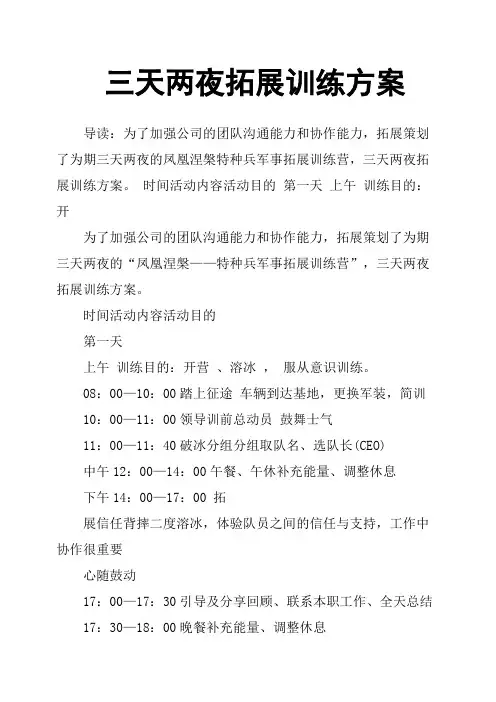 三天两夜拓展训练方案

导读：为了加强公司的团队沟通能力和协作能力，拓展策划了为期三天两夜的凤凰涅槃特种兵军事拓展训练营，三天两夜拓展训练方案。 时间活动内容活动目的 第一天 上午 训练目的：开

为了加强公司的团队沟通能力和协作能力，拓展策划了为期三天两夜的“凤凰涅槃——特种兵军事拓展训练营”，三天两夜拓展训练方案。

时间活动内容活动目的

第一天

上午 训练目的：开营 、溶冰 ， 服从意识训练。

08：00—10：00 踏上征途 车辆到达基地，更换军装，简训

10：00—11：00 领导训前总动员 鼓舞士气

11：00—11：40 破冰分组分组取队名、选队长(CEO)

中午 12：00—14：00 午餐、午休补充能量、调整休息

下午 14：00—17：00 拓

展信任背摔二度溶冰，体验队员之间的信任与支持，工作中协作很重要

心随鼓动

17：00—17：30 引导及分享回顾、联系本职工作、全天总结

17：30—18：00 晚餐补充能量、调整休息